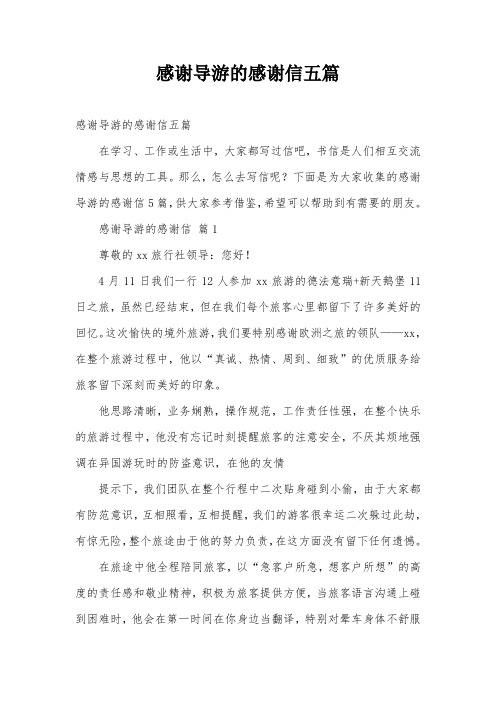 感谢导游的感谢信五篇

感谢导游的感谢信五篇

在学习、工作或生活中，大家都写过信吧，书信是人们相互交流情感与思想的工具。那么，怎么去写信呢？下面是为大家收集的感谢导游的感谢信5篇，供大家参考借鉴，希望可以帮助到有需要的朋友。

感谢导游的感谢信 篇1

尊敬的xx旅行社领导：您好！

4月11日我们一行12人参加xx旅游的德法意瑞+新天鹅堡11日之旅，虽然已经结束，但在我们每个旅客心里都留下了许多美好的回忆。这次愉快的境外旅游，我们要特别感谢欧洲之旅的领队——xx，在整个旅游过程中，他以“真诚、热情、周到、细致”的优质服务给旅客留下深刻而美好的印象。

他思路清晰，业务娴熟，操作规范，工作责任性强，在整个快乐的旅游过程中，他没有忘记时刻提醒旅客的注意安全，不厌其烦地强调在异国游玩时的防盗意识，在他的友情

提示下，我们团队在整个行程中二次贴身碰到小偷，由于大家都有防范意识，互相照看，互相提醒，我们的游客很幸运二次躲过此劫，有惊无险，整个旅途由于他的努力负责，在这方面没有留下任何遗憾。

在旅途中他全程陪同旅客，以“急客户所急，想客户所想”的高度的责任感和敬业精神，积极为旅客提供方便，当旅客语言沟通上碰到困难时，他会在第一时间在你身边当翻译，特别对晕车身体不舒服